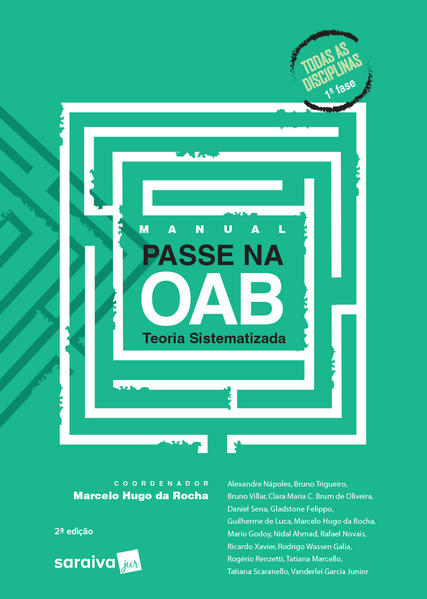 TODAS AS DISCIPLINAS
1ª fase

MANUAL
PASSE NA
OAB
Teoria Sistematizada

COORDENADOR
Marcelo Hugo da Rocha

2ª edição

saraiva jur

Alexandre Nápoles, Bruno Trigueiro, Bruno Villar, Clara Maria C. Brum de Oliveira, Daniel Sena, Gladstone Felippo, Guilherme de Luca, Marcelo Hugo da Rocha, Mario Godoy, Nidal Ahmad, Rafael Novais, Ricardo Xavier, Rodrigo Wassen Galia, Rogério Renzetti, Tatiana Marcello, Tatiana Scaranello, Vanderlei Garcia Junior